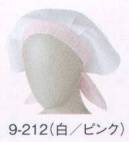 9-212（白／ピンク）